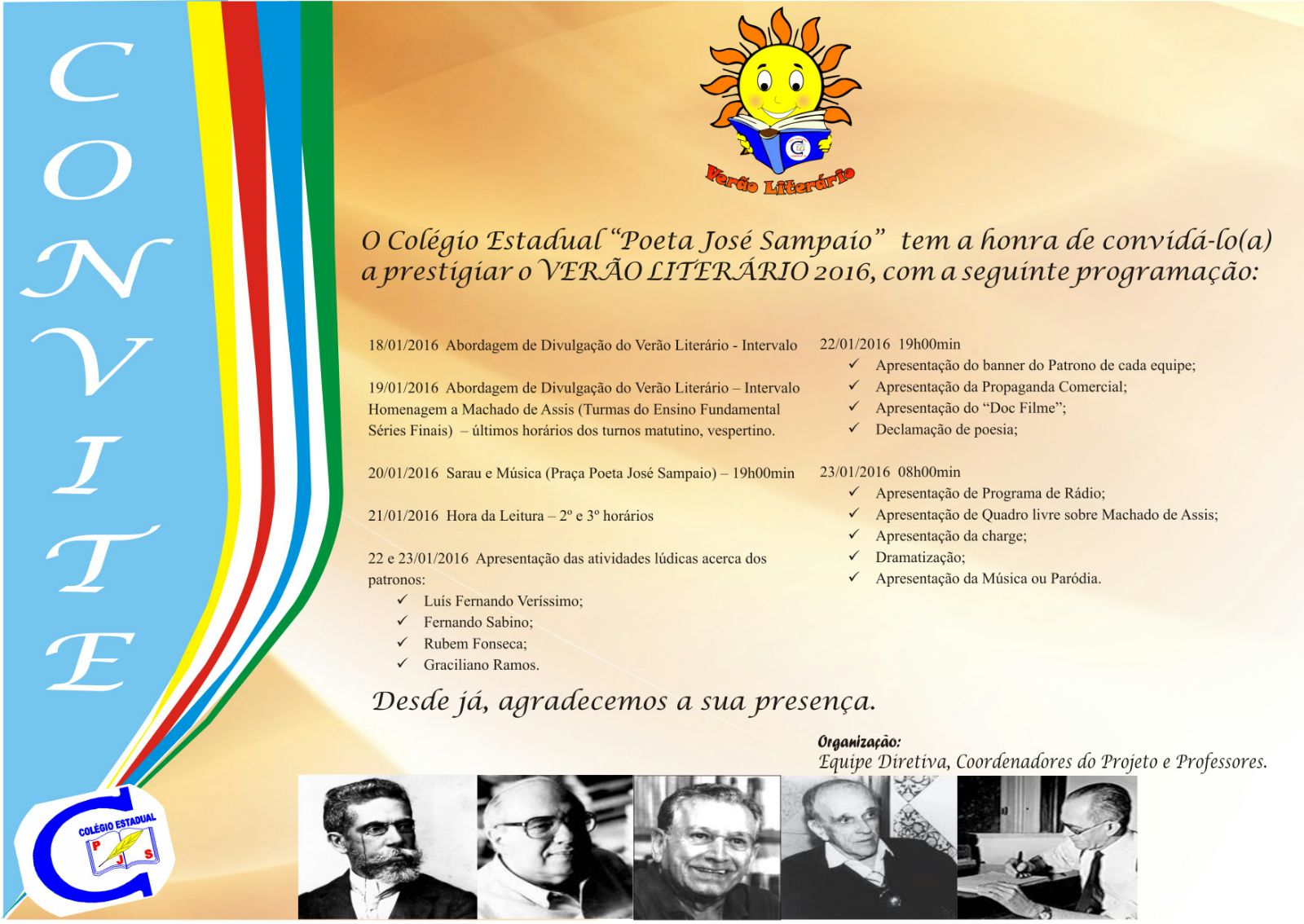 CONVITE

Verão Literário

O Colégio Estadual "Poeta José Sampaio" tem a honra de convidá-lo(a) a prestigiar o VERÃO LITERÁRIO 2016, com a seguinte programação:

18/01/2016 Abordagem de Divulgação do Verão Literário - Intervalo

19/01/2016 Abordagem de Divulgação do Verão Literário – Intervalo Homenagem a Machado de Assis (Turmas do Ensino Fundamental Séries Finais) – últimos horários dos turnos matutino, vespertino.

20/01/2016 Sarau e Música (Praça Poeta José Sampaio) – 19h00min

21/01/2016 Hora da Leitura – 2º e 3º horários

22 e 23/01/2016 Apresentação das atividades lúdicas acerca dos patronos:
✓ Luís Fernando Veríssimo;
✓ Fernando Sabino;
✓ Rubem Fonseca;
✓ Graciliano Ramos.

22/01/2016 19h00min
✓ Apresentação do banner do Patrono de cada equipe;
✓ Apresentação da Propaganda Comercial;
✓ Apresentação do "Doc Filme";
✓ Declamação de poesia;

23/01/2016 08h00min
✓ Apresentação de Programa de Rádio;
✓ Apresentação de Quadro livre sobre Machado de Assis;
✓ Apresentação da charge;
✓ Dramatização;
✓ Apresentação da Música ou Paródia.

Desde já, agradecemos a sua presença.

Organização:
Equipe Diretiva, Coordenadores do Projeto e Professores.

COLÉGIO ESTADUAL
P J S